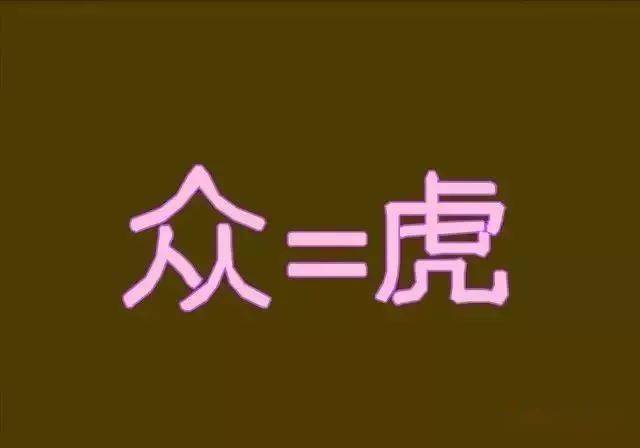 众=虎